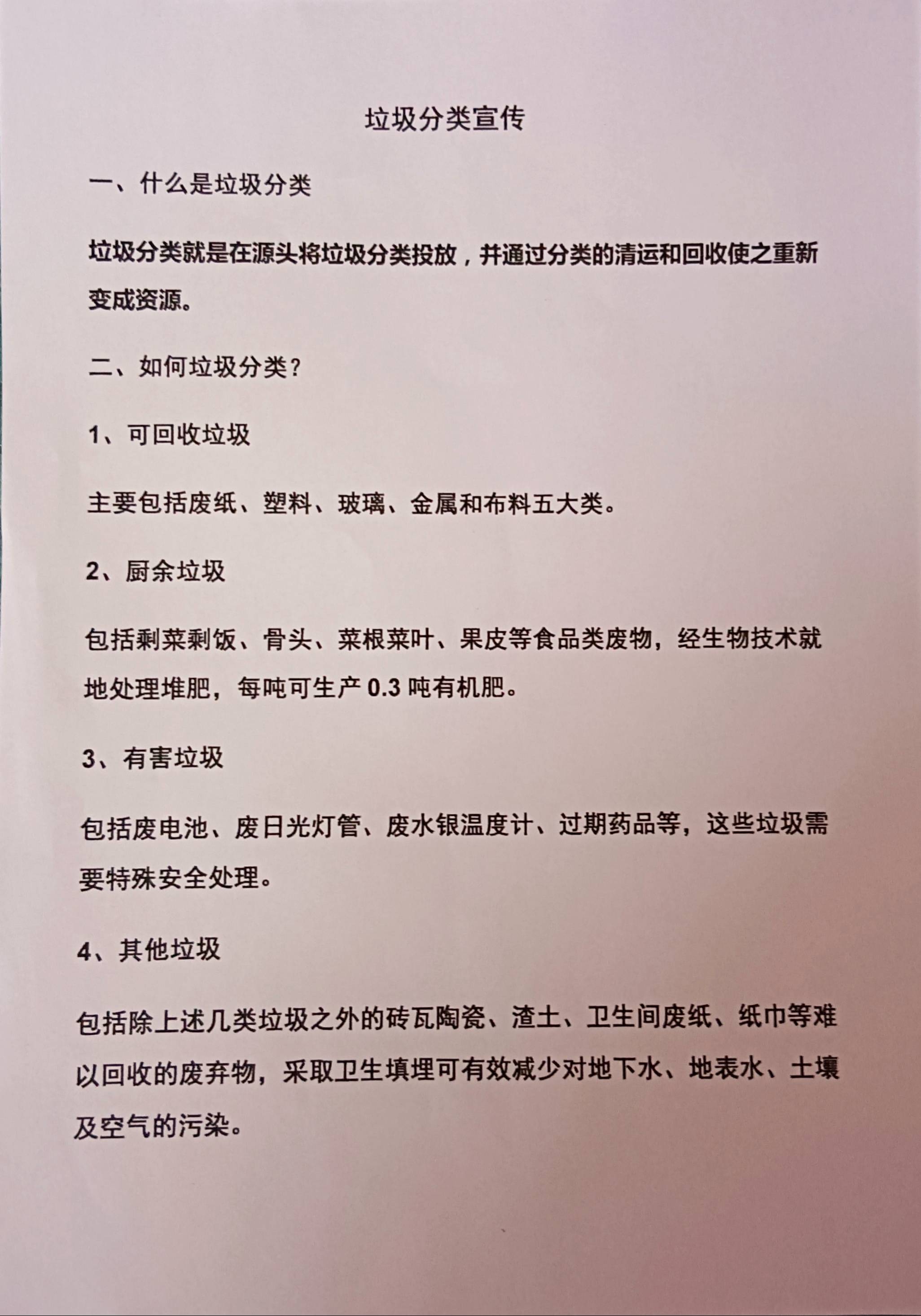 垃圾分类宣传

一、什么是垃圾分类

垃圾分类就是在源头将垃圾分类投放，并通过分类的清运和回收使之重新变成资源。

二、如何垃圾分类？

1、可回收垃圾

主要包括废纸、塑料、玻璃、金属和布料五大类。

2、厨余垃圾

包括剩菜剩饭、骨头、菜根菜叶、果皮等食品类废物，经生物技术就地处理堆肥，每吨可生产 0.3 吨有机肥。

3、有害垃圾

包括废电池、废日光灯管、废水银温度计、过期药品等，这些垃圾需要特殊安全处理。

4、其他垃圾

包括除上述几类垃圾之外的砖瓦陶瓷、渣土、卫生间废纸、纸巾等难以回收的废弃物，采取卫生填埋可有效减少对地下水、地表水、土壤及空气的污染。